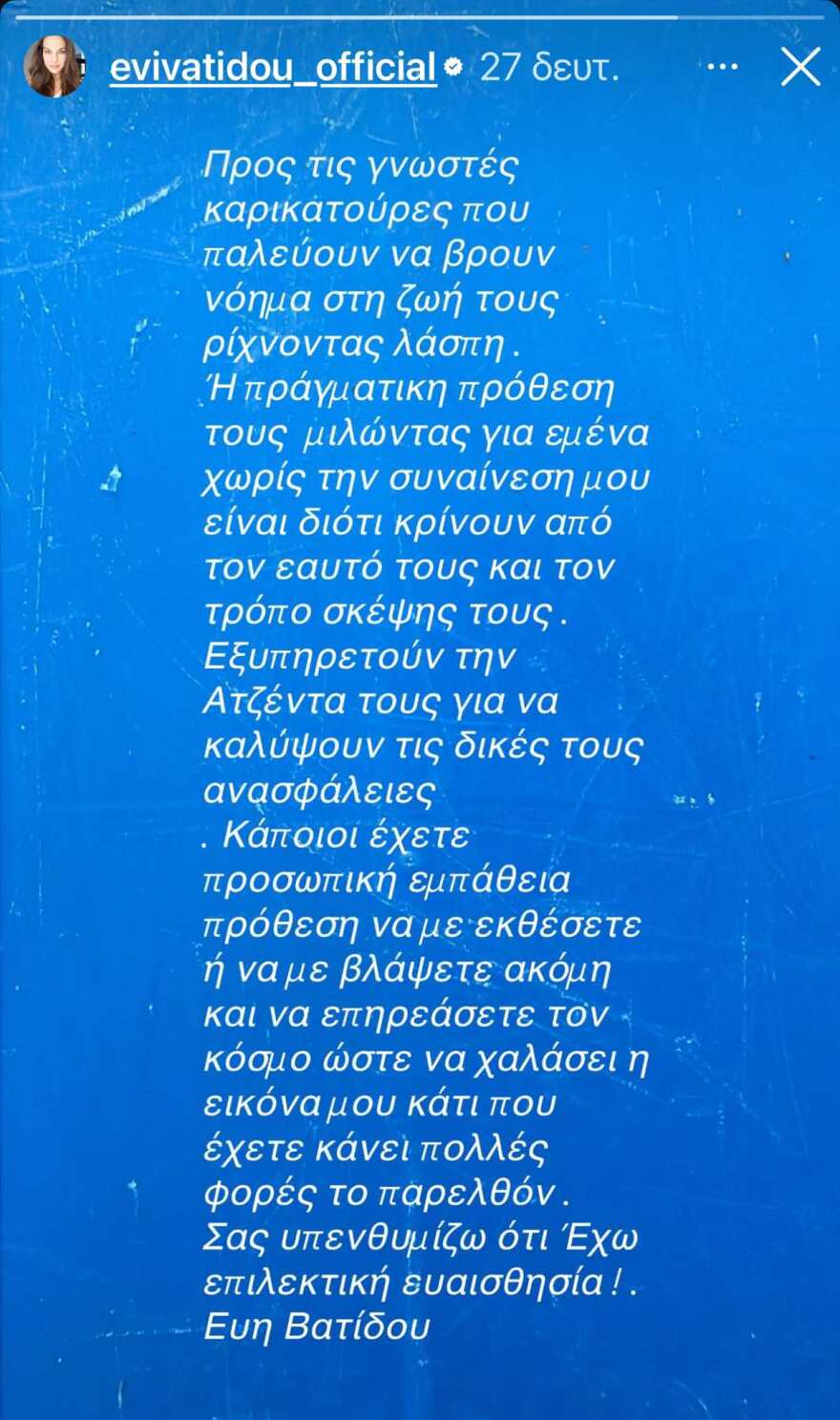 evivatidou_official 27 δευτ.

Προς τις γνωστές καρικατούρες που παλεύουν να βρουν νόημα στη ζωή τους ρίχνοντας λάσπη . Ή πράγματικη πρόθεση τους μιλώντας για εμένα χωρίς την συναίνεση μου είναι διότι κρίνουν από τον εαυτό τους και τον τρόπο σκέψης τους . Εξυπηρετούν την Ατζέντα τους για να καλύψουν τις δικές τους ανασφάλειες . Κάποιοι έχετε προσωπική εμπάθεια πρόθεση να με εκθέσετε ή να με βλάψετε ακόμη και να επηρεάσετε τον κόσμο ώστε να χαλάσει η εικόνα μου κάτι που έχετε κάνει πολλές φορές το παρελθόν . Σας υπενθυμίζω ότι Έχω επιλεκτική ευαισθησία ! . Ευη Βατίδου